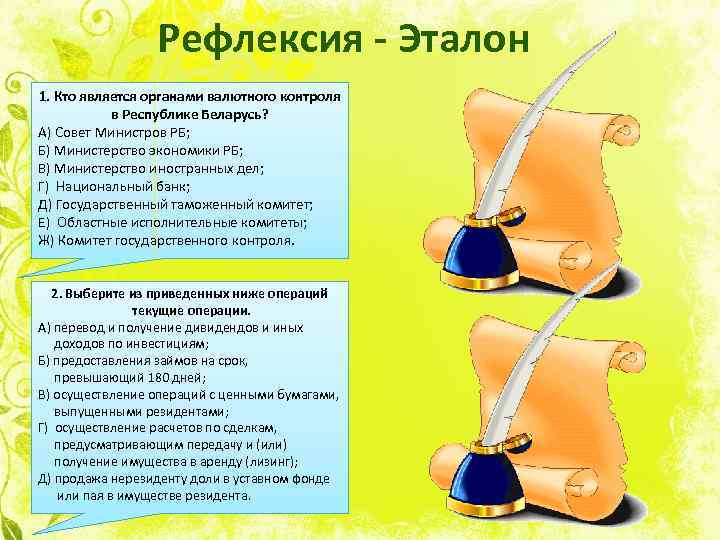 Рефлексия - Эталон

1. Кто является органами валютного контроля в Республике Беларусь?
А) Совет Министров РБ;
Б) Министерство экономики РБ;
В) Министерство иностранных дел;
Г) Национальный банк;
Д) Государственный таможенный комитет;
Е) Областные исполнительные комитеты;
Ж) Комитет государственного контроля.

2. Выберите из приведенных ниже операций текущие операции.
А) перевод и получение дивидендов и иных доходов по инвестициям;
Б) предоставления займов на срок, превышающий 180 дней;
В) осуществление операций с ценными бумагами, выпущенными резидентами;
Г) осуществление расчетов по сделкам, предусматривающим передачу и (или) получение имущества в аренду (лизинг);
Д) продажа нерезиденту доли в уставном фонде или пая в имуществе резидента.